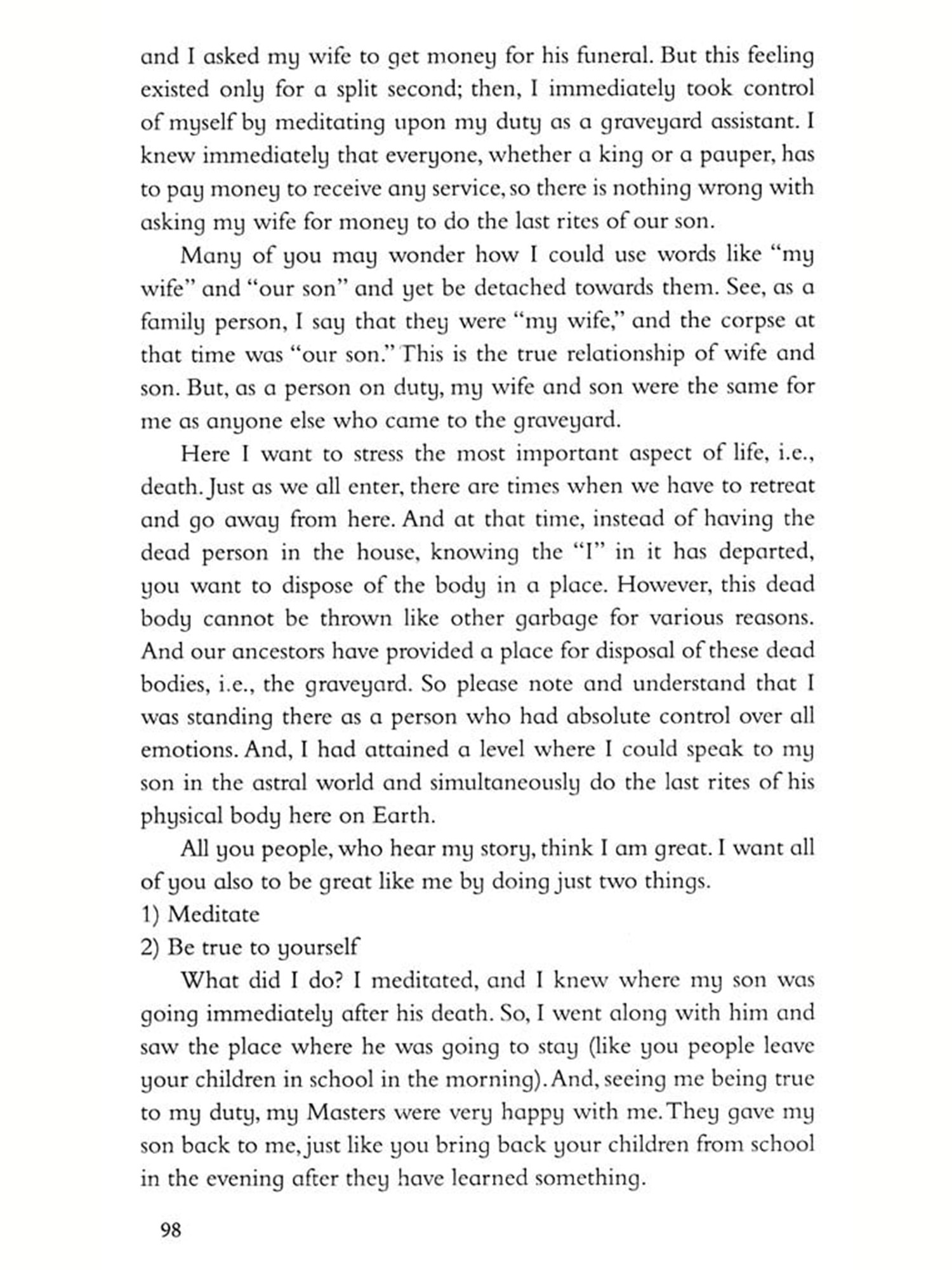 and I asked my wife to get money for his funeral. But this feeling existed only for a split second; then, I immediately took control of myself by meditating upon my duty as a graveyard assistant. I knew immediately that everyone, whether a king or a pauper, has to pay money to receive any service, so there is nothing wrong with asking my wife for money to do the last rites of our son.

Many of you may wonder how I could use words like "my wife" and "our son" and yet be detached towards them. See, as a family person, I say that they were "my wife," and the corpse at that time was "our son." This is the true relationship of wife and son. But, as a person on duty, my wife and son were the same for me as anyone else who came to the graveyard.

Here I want to stress the most important aspect of life, i.e., death. Just as we all enter, there are times when we have to retreat and go away from here. And at that time, instead of having the dead person in the house, knowing the "I" in it has departed, you want to dispose of the body in a place. However, this dead body cannot be thrown like other garbage for various reasons. And our ancestors have provided a place for disposal of these dead bodies, i.e., the graveyard. So please note and understand that I was standing there as a person who had absolute control over all emotions. And, I had attained a level where I could speak to my son in the astral world and simultaneously do the last rites of his physical body here on Earth.

All you people, who hear my story, think I am great. I want all of you also to be great like me by doing just two things.
1) Meditate
2) Be true to yourself

What did I do? I meditated, and I knew where my son was going immediately after his death. So, I went along with him and saw the place where he was going to stay (like you people leave your children in school in the morning). And, seeing me being true to my duty, my Masters were very happy with me. They gave my son back to me, just like you bring back your children from school in the evening after they have learned something.

98